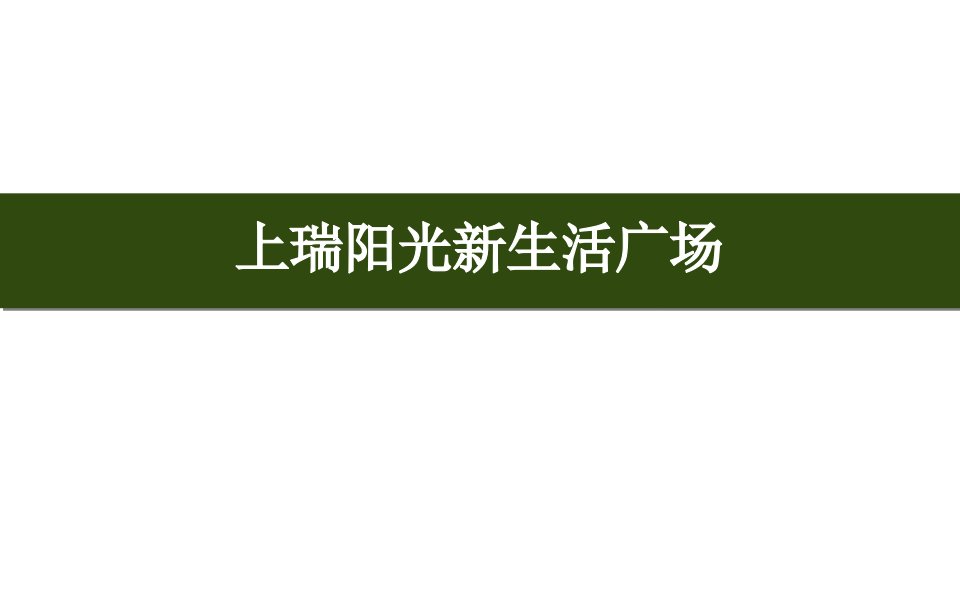 上瑞阳光新生活广场